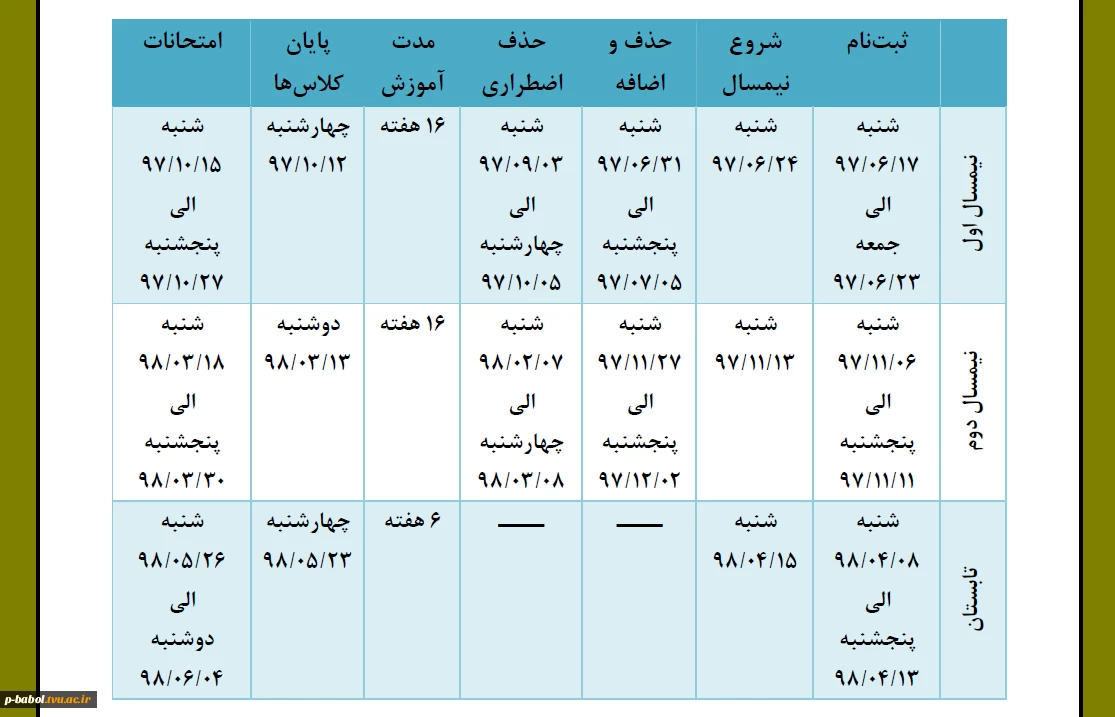 | | ثبت‌نام | شروع نیمسال | حذف و اضافه | حذف اضطراری | مدت آموزش | پایان کلاس‌ها | امتحانات |
|---|---|---|---|---|---|---|---|
| نیمسال اول | شنبه ۹۷/۰۶/۱۷ الی جمعه ۹۷/۰۶/۲۳ | شنبه ۹۷/۰۶/۲۴ | شنبه ۹۷/۰۶/۳۱ الی پنجشنبه ۹۷/۰۷/۰۵ | شنبه ۹۷/۰۹/۰۳ الی چهارشنبه ۹۷/۱۰/۰۵ | ۱۶ هفته | چهارشنبه ۹۷/۱۰/۱۲ | شنبه ۹۷/۱۰/۱۵ الی پنجشنبه ۹۷/۱۰/۲۷ |
| نیمسال دوم | شنبه ۹۷/۱۱/۰۶ الی پنجشنبه ۹۷/۱۱/۱۱ | شنبه ۹۷/۱۱/۱۳ | شنبه ۹۷/۱۱/۲۷ الی پنجشنبه ۹۷/۱۲/۰۲ | شنبه ۹۸/۰۲/۰۷ الی چهارشنبه ۹۸/۰۳/۰۸ | ۱۶ هفته | دوشنبه ۹۸/۰۳/۱۳ | شنبه ۹۸/۰۳/۱۸ الی پنجشنبه ۹۸/۰۳/۳۰ |
| تابستان | شنبه ۹۸/۰۴/۰۸ الی پنجشنبه ۹۸/۰۴/۱۳ | شنبه ۹۸/۰۴/۱۵ | —— | —— | ۶ هفته | چهارشنبه ۹۸/۰۵/۲۳ | شنبه ۹۸/۰۵/۲۶ الی دوشنبه ۹۸/۰۶/۰۴ |

p-babol.tvu.ac.ir